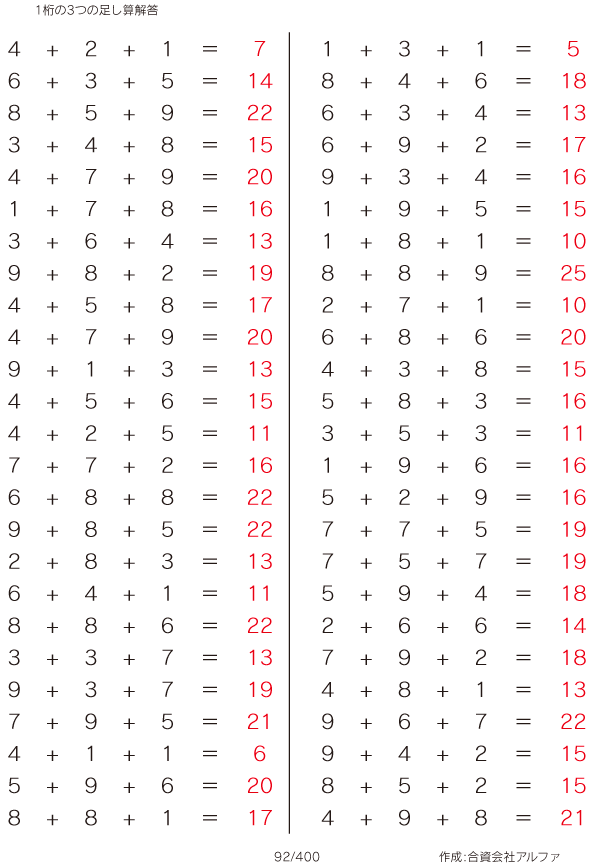 1桁の3つの足し算解答

$4 + 2 + 1 = 7$
$6 + 3 + 5 = 14$
$8 + 5 + 9 = 22$
$3 + 4 + 8 = 15$
$4 + 7 + 9 = 20$
$1 + 7 + 8 = 16$
$3 + 6 + 4 = 13$
$9 + 8 + 2 = 19$
$4 + 5 + 8 = 17$
$4 + 7 + 9 = 20$
$9 + 1 + 3 = 13$
$4 + 5 + 6 = 15$
$4 + 2 + 5 = 11$
$7 + 7 + 2 = 16$
$6 + 8 + 8 = 22$
$9 + 8 + 5 = 22$
$2 + 8 + 3 = 13$
$6 + 4 + 1 = 11$
$8 + 8 + 6 = 22$
$3 + 3 + 7 = 13$
$9 + 3 + 7 = 19$
$7 + 9 + 5 = 21$
$4 + 1 + 1 = 6$
$5 + 9 + 6 = 20$
$8 + 8 + 1 = 17$

$1 + 3 + 1 = 5$
$8 + 4 + 6 = 18$
$6 + 3 + 4 = 13$
$6 + 9 + 2 = 17$
$9 + 3 + 4 = 16$
$1 + 9 + 5 = 15$
$1 + 8 + 1 = 10$
$8 + 8 + 9 = 25$
$2 + 7 + 1 = 10$
$6 + 8 + 6 = 20$
$4 + 3 + 8 = 15$
$5 + 8 + 3 = 16$
$3 + 5 + 3 = 11$
$1 + 9 + 6 = 16$
$5 + 2 + 9 = 16$
$7 + 7 + 5 = 19$
$7 + 5 + 7 = 19$
$5 + 9 + 4 = 18$
$2 + 6 + 6 = 14$
$7 + 9 + 2 = 18$
$4 + 8 + 1 = 13$
$9 + 6 + 7 = 22$
$9 + 4 + 2 = 15$
$8 + 5 + 2 = 15$
$4 + 9 + 8 = 21$

92/400

作成:合資会社アルファ